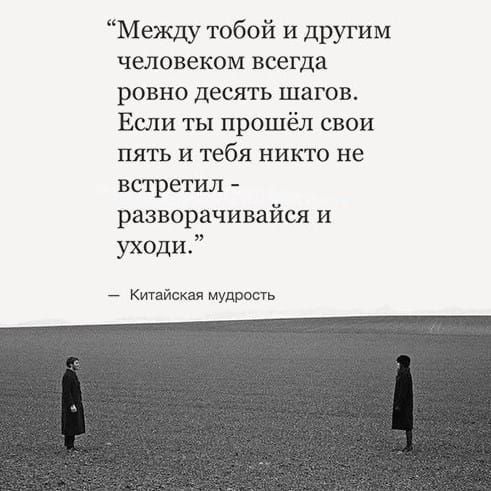 “Между тобой и другим человеком всегда ровно десять шагов. Если ты прошёл свои пять и тебя никто не встретил - разворачивайся и уходи.”

— Китайская мудрость